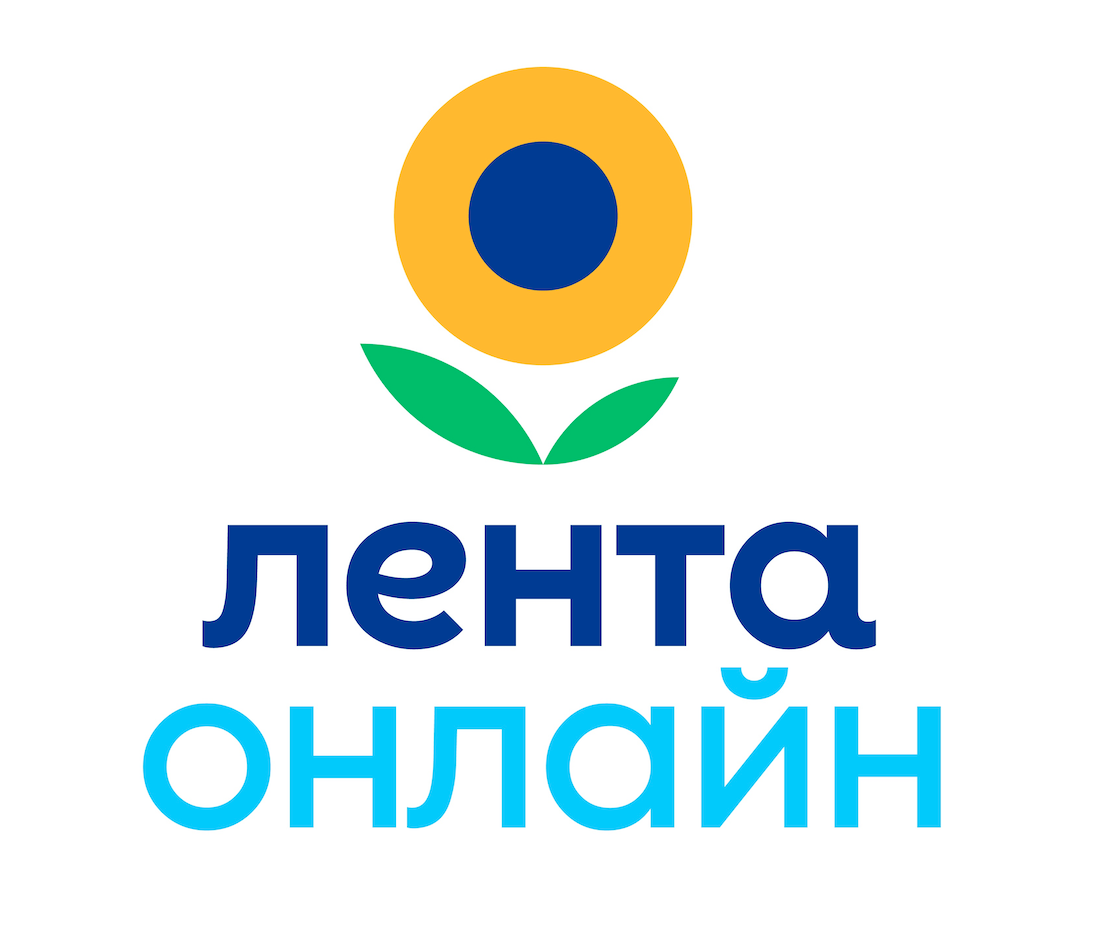 лента
онлайн